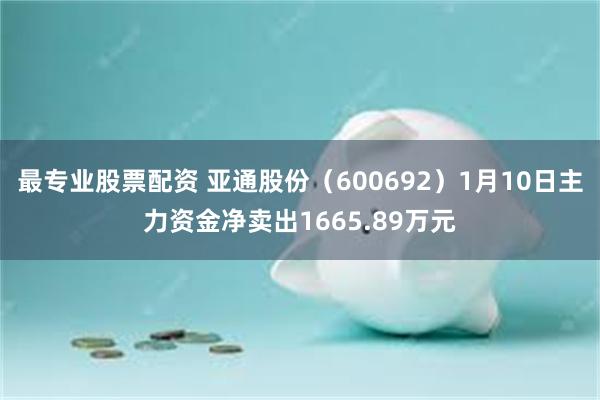 最专业股票配资 亚通股份（600692）1月10日主力资金净卖出1665.89万元